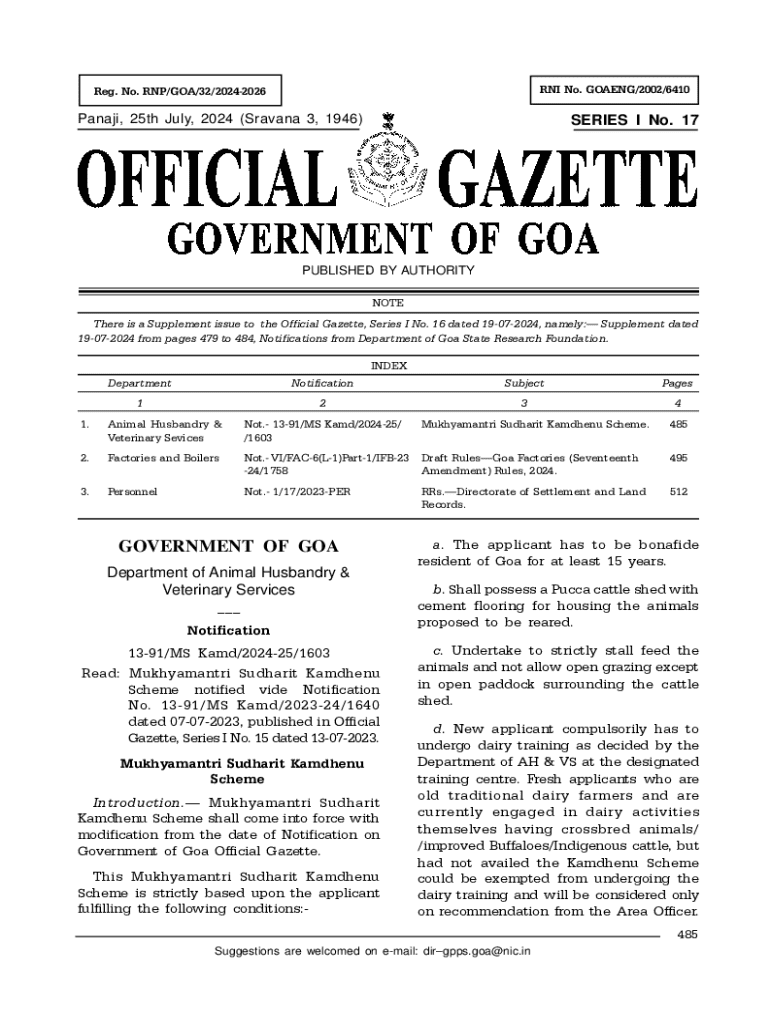 Reg. No. RNP/GOA/32/2024-2026

RNI No. GOAENG/2002/6410

Panaji, 25th July, 2024 (Sravana 3, 1946)

SERIES I No. 17

OFFICIAL GAZETTE

GOVERNMENT OF GOA

PUBLISHED BY AUTHORITY

NOTE

There is a Supplement issue to the Official Gazette, Series I No. 16 dated 19-07-2024, namely:— Supplement dated 19-07-2024 from pages 479 to 484, Notifications from Department of Goa State Research Foundation.

INDEX

| | Department | Notification | Subject | Pages |
|---|---|---|---|---|
| | 1 | 2 | 3 | 4 |
| 1. | Animal Husbandry & Veterinary Sevices | Not.- 13-91/MS Kamd/2024-25/ /1603 | Mukhyamantri Sudharit Kamdhenu Scheme. | 485 |
| 2. | Factories and Boilers | Not.- VI/FAC-6(L-1)Part-1/IFB-23 -24/1758 | Draft Rules—Goa Factories (Seventeenth Amendment) Rules, 2024. | 495 |
| 3. | Personnel | Not.- 1/17/2023-PER | RRs.—Directorate of Settlement and Land Records. | 512 |

GOVERNMENT OF GOA

Department of Animal Husbandry & Veterinary Services

———

Notification

13-91/MS Kamd/2024-25/1603

Read: Mukhyamantri Sudharit Kamdhenu Scheme notified vide Notification No. 13-91/MS Kamd/2023-24/1640 dated 07-07-2023, published in Official Gazette, Series I No. 15 dated 13-07-2023.

Mukhyamantri Sudharit Kamdhenu Scheme

Introduction.— Mukhyamantri Sudharit Kamdhenu Scheme shall come into force with modification from the date of Notification on Government of Goa Official Gazette.

This Mukhyamantri Sudharit Kamdhenu Scheme is strictly based upon the applicant fulfilling the following conditions:-

a. The applicant has to be bonafide resident of Goa for at least 15 years.

b. Shall possess a Pucca cattle shed with cement flooring for housing the animals proposed to be reared.

c. Undertake to strictly stall feed the animals and not allow open grazing except in open paddock surrounding the cattle shed.

d. New applicant compulsorily has to undergo dairy training as decided by the Department of AH & VS at the designated training centre. Fresh applicants who are old traditional dairy farmers and are currently engaged in dairy activities themselves having crossbred animals/ /improved Buffaloes/Indigenous cattle, but had not availed the Kamdhenu Scheme could be exempted from undergoing the dairy training and will be considered only on recommendation from the Area Officer.

485

Suggestions are welcomed on e-mail: dir–gpps.goa@nic.in